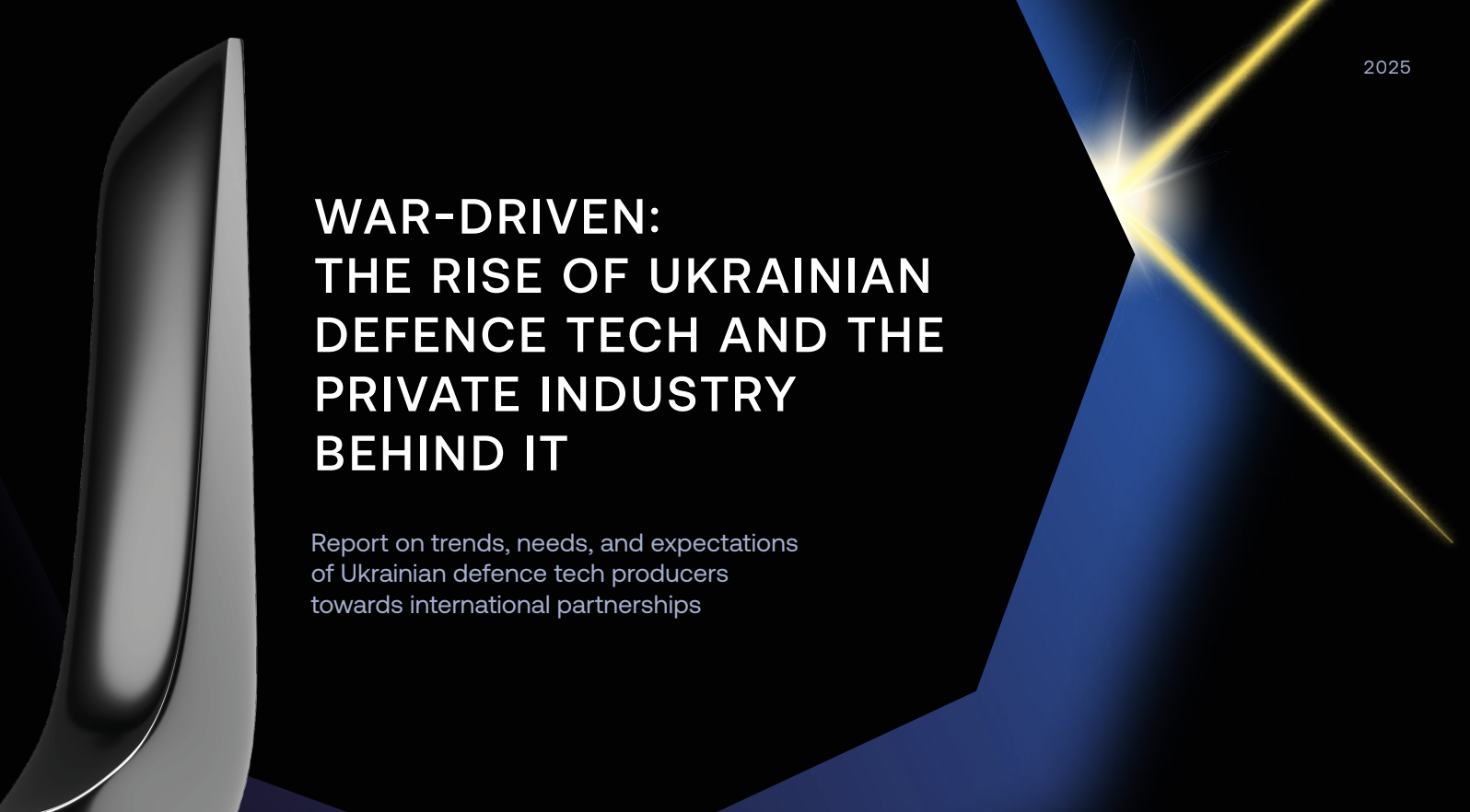 2025

WAR-DRIVEN:
THE RISE OF UKRAINIAN DEFENCE TECH AND THE PRIVATE INDUSTRY BEHIND IT

Report on trends, needs, and expectations of Ukrainian defence tech producers towards international partnerships